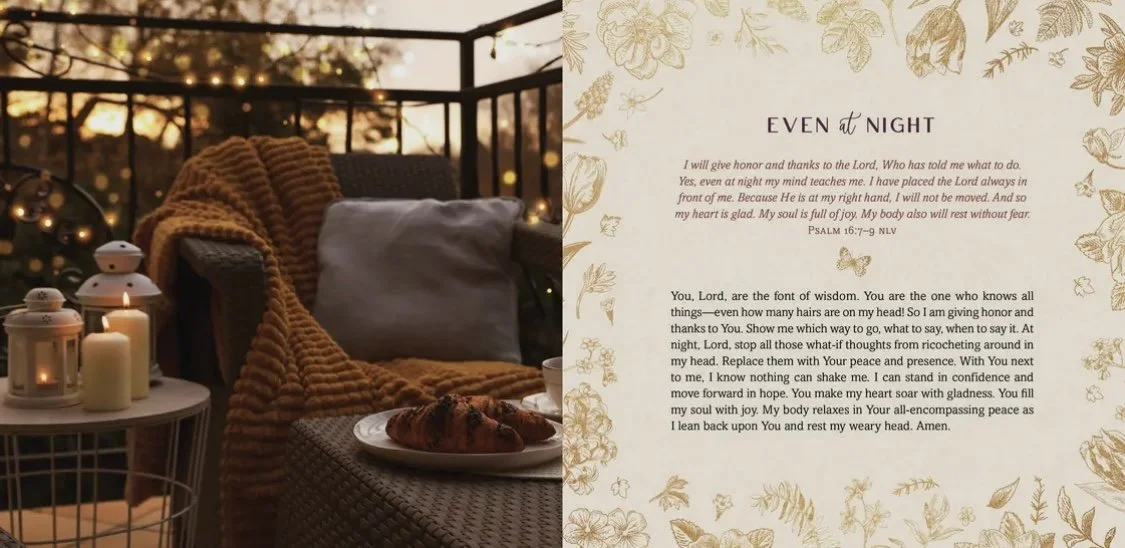 EVEN at NIGHT

I will give honor and thanks to the Lord, Who has told me what to do. Yes, even at night my mind teaches me. I have placed the Lord always in front of me. Because He is at my right hand, I will not be moved. And so my heart is glad. My soul is full of joy. My body also will rest without fear.
PSALM 16:7–9 NLV

You, Lord, are the font of wisdom. You are the one who knows all things—even how many hairs are on my head! So I am giving honor and thanks to You. Show me which way to go, what to say, when to say it. At night, Lord, stop all those what-if thoughts from ricocheting around in my head. Replace them with Your peace and presence. With You next to me, I know nothing can shake me. I can stand in confidence and move forward in hope. You make my heart soar with gladness. You fill my soul with joy. My body relaxes in Your all-encompassing peace as I lean back upon You and rest my weary head. Amen.